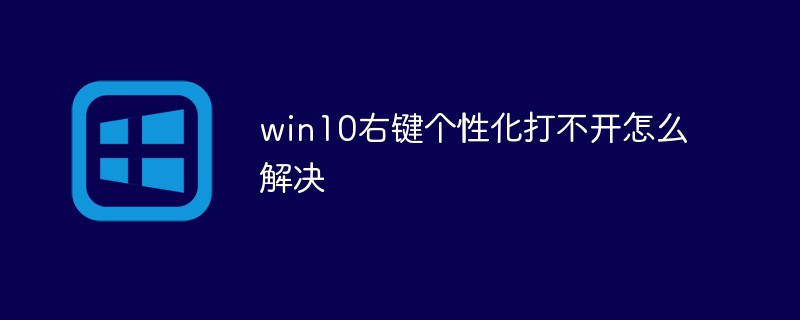 win10右键个性化打不开怎么解决